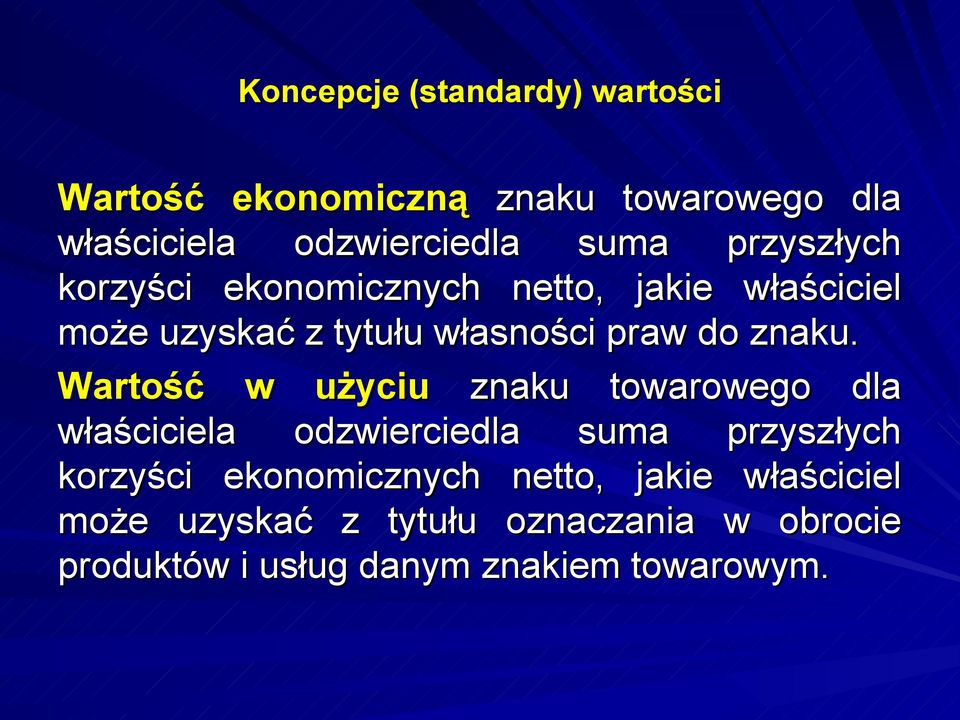 Koncepcje (standardy) wartości

Wartość ekonomiczną znaku towarowego dla właściciela odzwierciedla suma przyszłych korzyści ekonomicznych netto, jakie właściciel może uzyskać z tytułu własności praw do znaku.

Wartość w użyciu znaku towarowego dla właściciela odzwierciedla suma przyszłych korzyści ekonomicznych netto, jakie właściciel może uzyskać z tytułu oznaczania w obrocie produktów i usług danym znakiem towarowym.